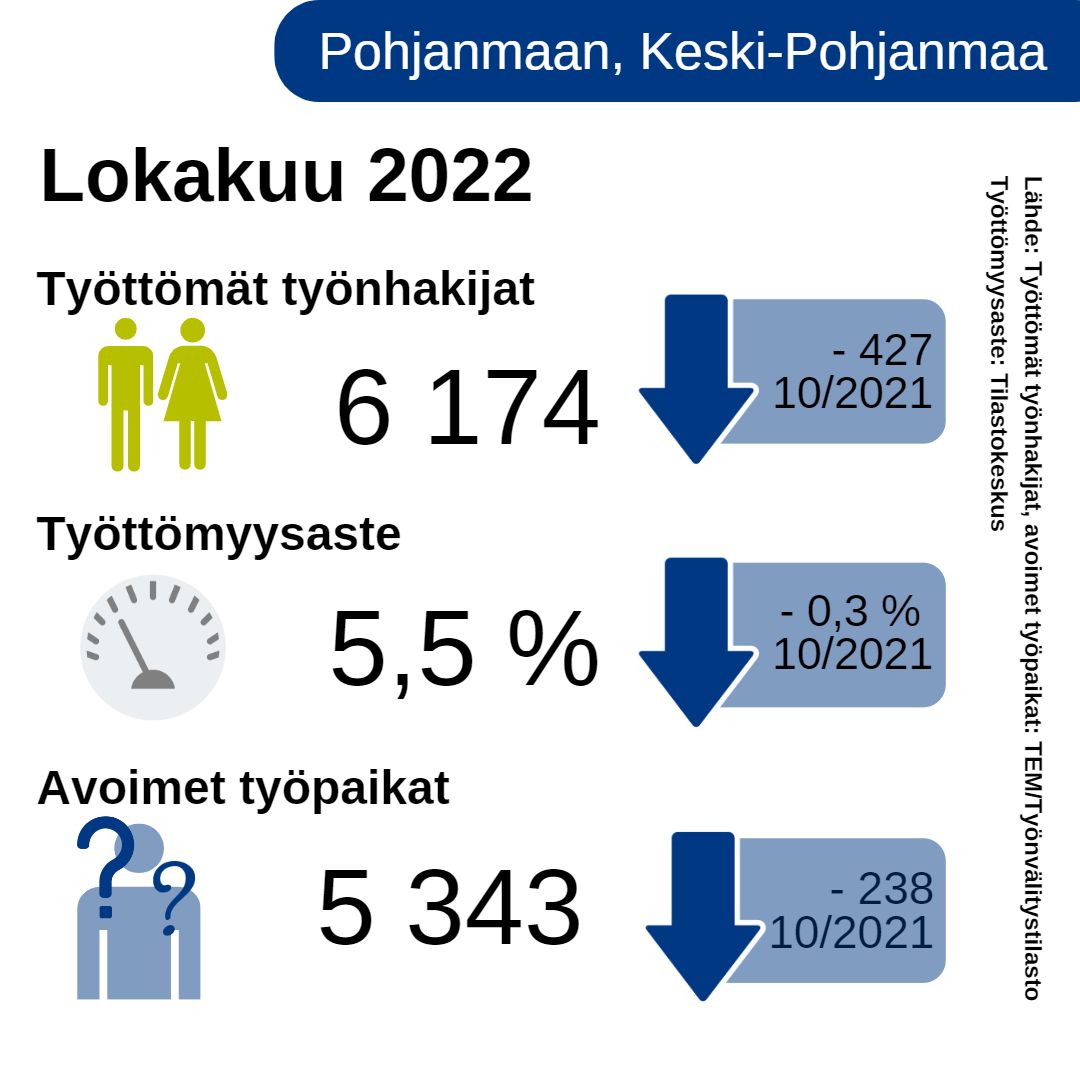 Pohjanmaan, Keski-Pohjanmaa

Lokakuu 2022

Työttömät työnhakijat

6 174

- 427
10/2021

Työttömyysaste

5,5 %

- 0,3 %
10/2021

Avoimet työpaikat

5 343

- 238
10/2021

Lähde: Työttömät työnhakijat, avoimet työpaikat: TEM/Työnvälitystilasto
Työttömyysaste: Tilastokeskus